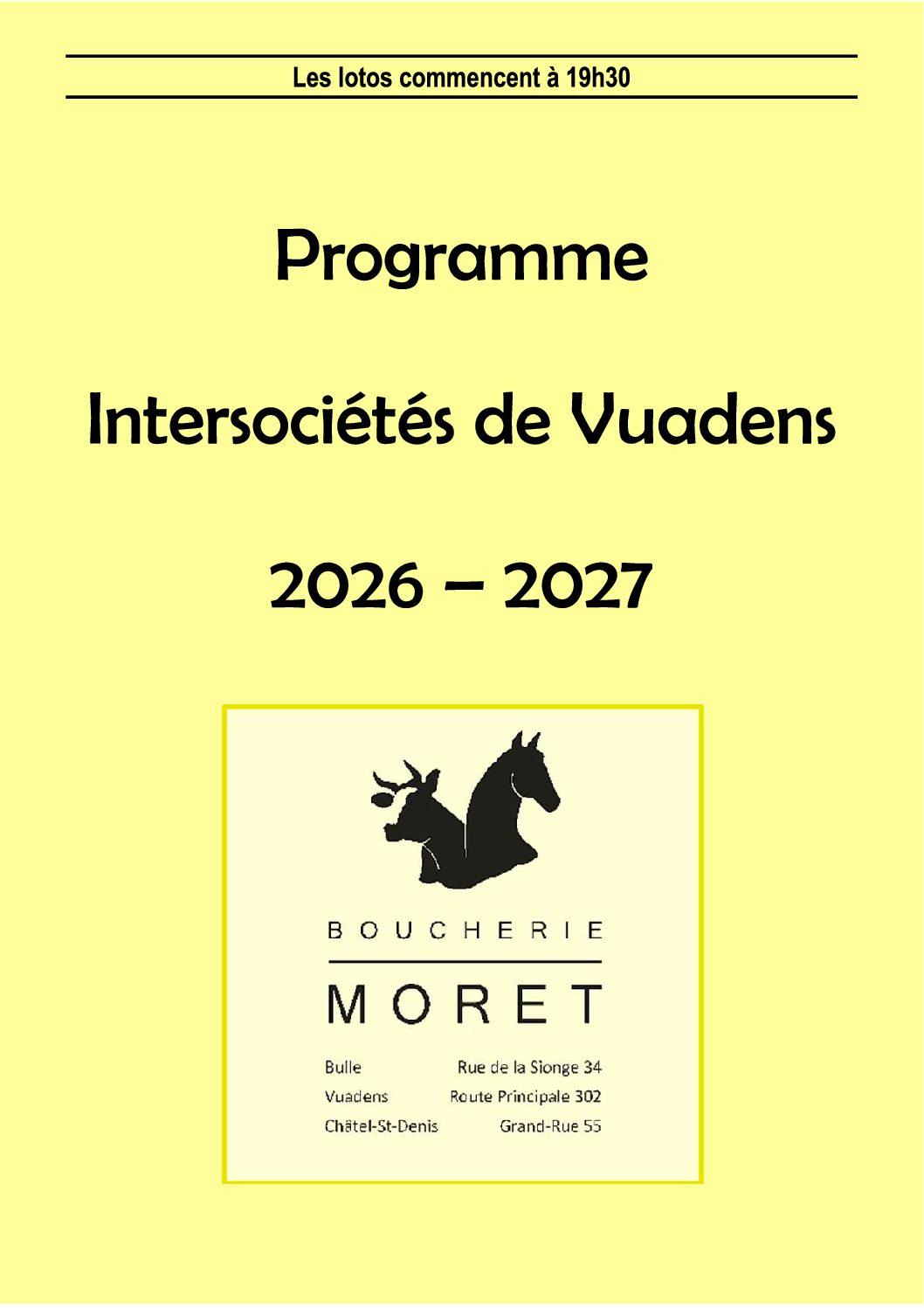 Les lotos commencent à 19h30

Programme

Intersociétés de Vuadens

2026 – 2027

BOUCHERIE

MORET

Bulle Rue de la Sionge 34
Vuadens Route Principale 302
Châtel-St-Denis Grand-Rue 55